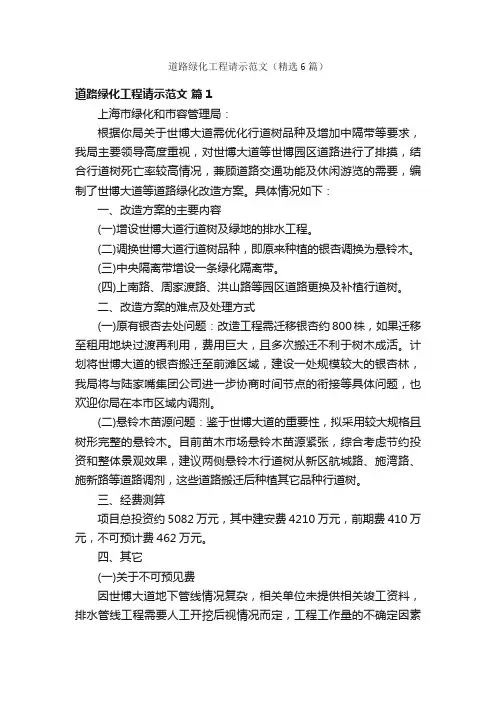 道路绿化工程请示范文（精选6篇）

道路绿化工程请示范文 篇1

上海市绿化和市容管理局：

根据你局关于世博大道需优化行道树品种及增加中隔带等要求，我局主要领导高度重视，对世博大道等世博园区道路进行了排摸，结合行道树死亡率较高情况，兼顾道路交通功能及休闲游览的需要，编制了世博大道等道路绿化改造方案。具体情况如下：

一、改造方案的主要内容

(一)增设世博大道行道树及绿地的排水工程。

(二)调换世博大道行道树品种，即原来种植的银杏调换为悬铃木。

(三)中央隔离带增设一条绿化隔离带。

(四)上南路、周家渡路、洪山路等园区道路更换及补植行道树。

二、改造方案的难点及处理方式

(一)原有银杏去处问题：改造工程需迁移银杏约800株，如果迁移至租用地块过渡再利用，费用巨大，且多次搬迁不利于树木成活。计划将世博大道的银杏搬迁至前滩区域，建设一处规模较大的银杏林，我局将与陆家嘴集团公司进一步协商时间节点的衔接等具体问题，也欢迎你局在本市区域内调剂。

(二)悬铃木苗源问题：鉴于世博大道的重要性，拟采用较大规格且树形完整的悬铃木。目前苗木市场悬铃木苗源紧张，综合考虑节约投资和整体景观效果，建议两侧悬铃木行道树从新区航城路、施湾路、施新路等道路调剂，这些道路搬迁后种植其它品种行道树。

三、经费测算

项目总投资约5082万元，其中建安费4210万元，前期费410万元，不可预计费462万元。

四、其它

(一)关于不可预见费

因世博大道地下管线情况复杂，相关单位未提供相关竣工资料，排水管线工程需要人工开挖后视情况而定，工程工作量的不确定因素